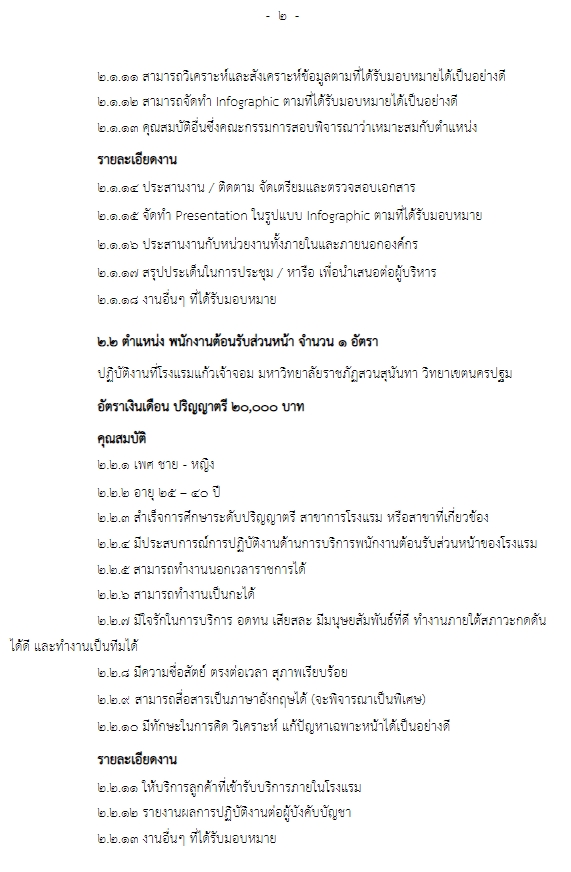 - ๒ -

๒.๑.๑๑ สามารถวิเคราะห์และสังเคราะห์ข้อมูลตามที่ได้รับมอบหมายได้เป็นอย่างดี

๒.๑.๑๒ สามารถจัดทำ Infographic ตามที่ได้รับมอบหมายได้เป็นอย่างดี

๒.๑.๑๓ คุณสมบัติอื่นซึ่งคณะกรรมการสอบพิจารณาว่าเหมาะสมกับตำแหน่ง

รายละเอียดงาน

๒.๑.๑๔ ประสานงาน / ติดตาม จัดเตรียมและตรวจสอบเอกสาร

๒.๑.๑๕ จัดทำ Presentation ในรูปแบบ Infographic ตามที่ได้รับมอบหมาย

๒.๑.๑๖ ประสานงานกับหน่วยงานทั้งภายในและภายนอกองค์กร

๒.๑.๑๗ สรุปประเด็นในการประชุม / หารือ เพื่อนำเสนอต่อผู้บริหาร

๒.๑.๑๘ งานอื่นๆ ที่ได้รับมอบหมาย

๒.๒ ตำแหน่ง พนักงานต้อนรับส่วนหน้า จำนวน ๑ อัตรา

ปฏิบัติงานที่โรงแรมแก้วเจ้าจอม มหาวิทยาลัยราชภัฏสวนสุนันทา วิทยาเขตนครปฐม

อัตราเงินเดือน ปริญญาตรี ๒๐,๐๐๐ บาท

คุณสมบัติ

๒.๒.๑ เพศ ชาย - หญิง

๒.๒.๒ อายุ ๒๕ – ๔๐ ปี

๒.๒.๓ สำเร็จการศึกษาระดับปริญญาตรี สาขาการโรงแรม หรือสาขาที่เกี่ยวข้อง

๒.๒.๔ มีประสบการณ์การปฏิบัติงานด้านการบริการพนักงานต้อนรับส่วนหน้าของโรงแรม

๒.๒.๕ สามารถทำงานนอกเวลาราชการได้

๒.๒.๖ สามารถทำงานเป็นกะได้

๒.๒.๗ มีใจรักในการบริการ อดทน เสียสละ มีมนุษยสัมพันธ์ที่ดี ทำงานภายใต้สภาวะกดดันได้ดี และทำงานเป็นทีมได้

๒.๒.๘ มีความซื่อสัตย์ ตรงต่อเวลา สุภาพเรียบร้อย

๒.๒.๙ สามารถสื่อสารเป็นภาษาอังกฤษได้ (จะพิจารณาเป็นพิเศษ)

๒.๒.๑๐ มีทักษะในการคิด วิเคราะห์ แก้ปัญหาเฉพาะหน้าได้เป็นอย่างดี

รายละเอียดงาน

๒.๒.๑๑ ให้บริการลูกค้าที่เข้ารับบริการภายในโรงแรม

๒.๒.๑๒ รายงานผลการปฏิบัติงานต่อผู้บังคับบัญชา

๒.๒.๑๓ งานอื่นๆ ที่ได้รับมอบหมาย